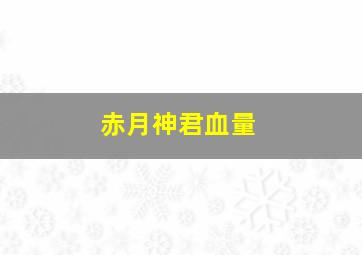 赤月神君血量